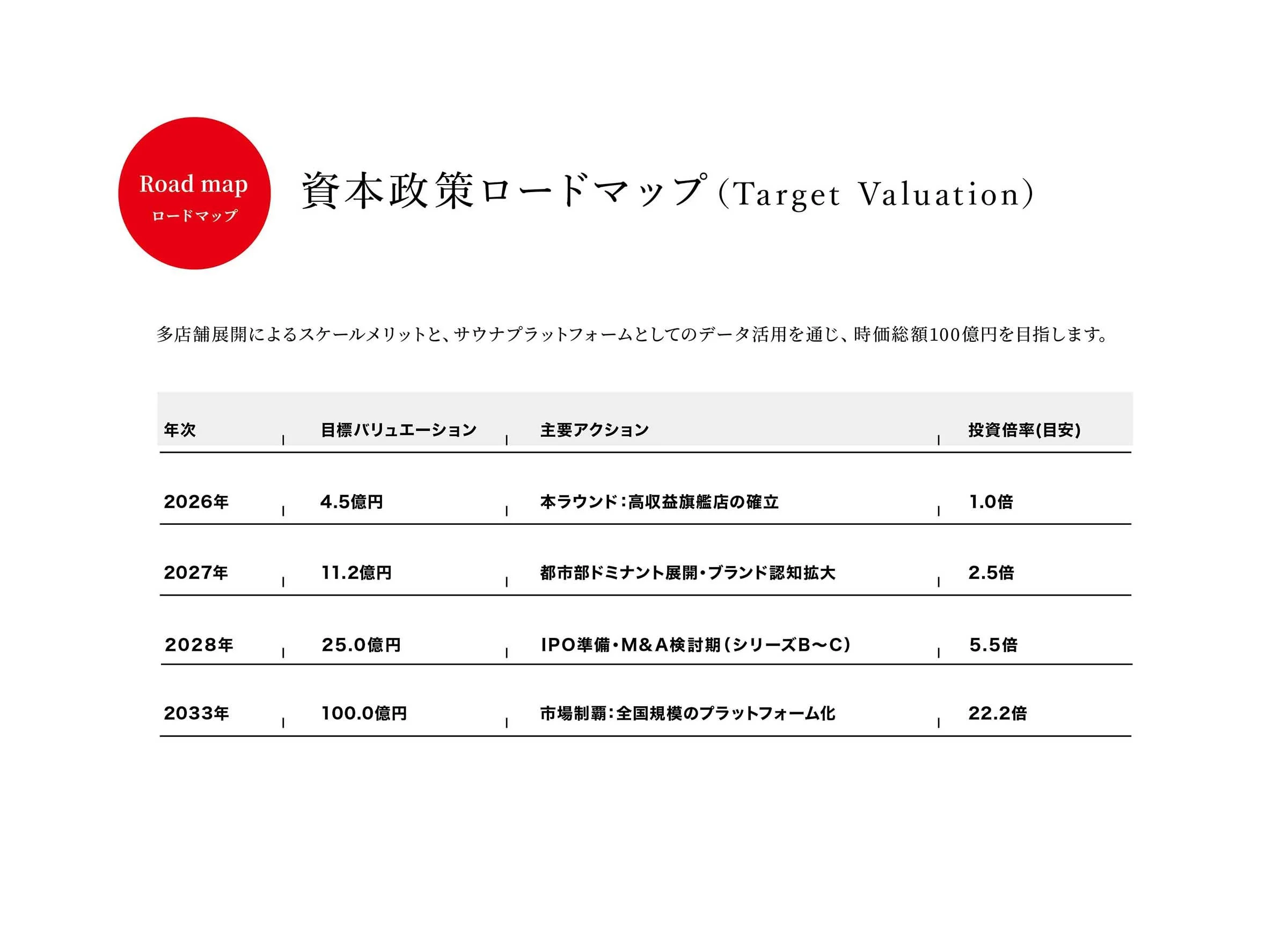 Road map
ロードマップ

資本政策ロードマップ(Target Valuation)

多店舗展開によるスケールメリットと、サウナプラットフォームとしてのデータ活用を通じ、時価総額100億円を目指します。

| 年次 | 目標バリュエーション | 主要アクション | 投資倍率(目安) |
|---|---|---|---|
| 2026年 | 4.5億円 | 本ラウンド:高収益旗艦店の確立 | 1.0倍 |
| 2027年 | 11.2億円 | 都市部ドミナント展開・ブランド認知拡大 | 2.5倍 |
| 2028年 | 25.0億円 | IPO準備・M&A検討期(シリーズB〜C) | 5.5倍 |
| 2033年 | 100.0億円 | 市場制覇:全国規模のプラットフォーム化 | 22.2倍 |